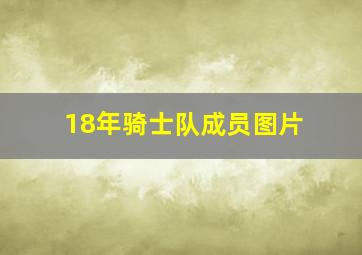 18年骑士队成员图片